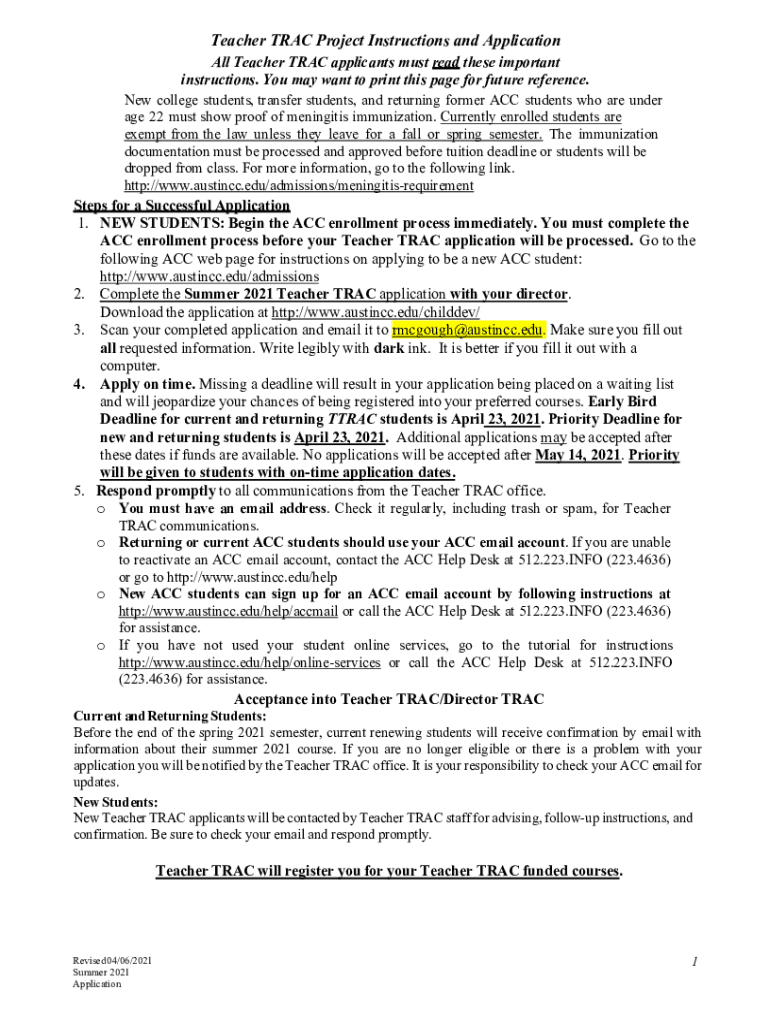 Teacher TRAC Project Instructions and Application

All Teacher TRAC applicants must read these important instructions. You may want to print this page for future reference.

New college students, transfer students, and returning former ACC students who are under age 22 must show proof of meningitis immunization. Currently enrolled students are exempt from the law unless they leave for a fall or spring semester. The immunization documentation must be processed and approved before tuition deadline or students will be dropped from class. For more information, go to the following link. http://www.austincc.edu/admissions/meningitis-requirement

Steps for a Successful Application

1. NEW STUDENTS: Begin the ACC enrollment process immediately. You must complete the ACC enrollment process before your Teacher TRAC application will be processed. Go to the following ACC web page for instructions on applying to be a new ACC student: http://www.austincc.edu/admissions
2. Complete the Summer 2021 Teacher TRAC application with your director. Download the application at http://www.austincc.edu/childdev/
3. Scan your completed application and email it to rmcgough@austincc.edu. Make sure you fill out all requested information. Write legibly with dark ink. It is better if you fill it out with a computer.
4. Apply on time. Missing a deadline will result in your application being placed on a waiting list and will jeopardize your chances of being registered into your preferred courses. Early Bird Deadline for current and returning TTRAC students is April 23, 2021. Priority Deadline for new and returning students is April 23, 2021. Additional applications may be accepted after these dates if funds are available. No applications will be accepted after May 14, 2021. Priority will be given to students with on-time application dates.
5. Respond promptly to all communications from the Teacher TRAC office.
o You must have an email address. Check it regularly, including trash or spam, for Teacher TRAC communications.
o Returning or current ACC students should use your ACC email account. If you are unable to reactivate an ACC email account, contact the ACC Help Desk at 512.223.INFO (223.4636) or go to http://www.austincc.edu/help
o New ACC students can sign up for an ACC email account by following instructions at http://www.austincc.edu/help/accmail or call the ACC Help Desk at 512.223.INFO (223.4636) for assistance.
o If you have not used your student online services, go to the tutorial for instructions http://www.austincc.edu/help/online-services or call the ACC Help Desk at 512.223.INFO (223.4636) for assistance.

Acceptance into Teacher TRAC/Director TRAC

Current and Returning Students:
Before the end of the spring 2021 semester, current renewing students will receive confirmation by email with information about their summer 2021 course. If you are no longer eligible or there is a problem with your application you will be notified by the Teacher TRAC office. It is your responsibility to check your ACC email for updates.

New Students:
New Teacher TRAC applicants will be contacted by Teacher TRAC staff for advising, follow-up instructions, and confirmation. Be sure to check your email and respond promptly.

Teacher TRAC will register you for your Teacher TRAC funded courses.

Revised 04/06/2021
Summer 2021
Application

1